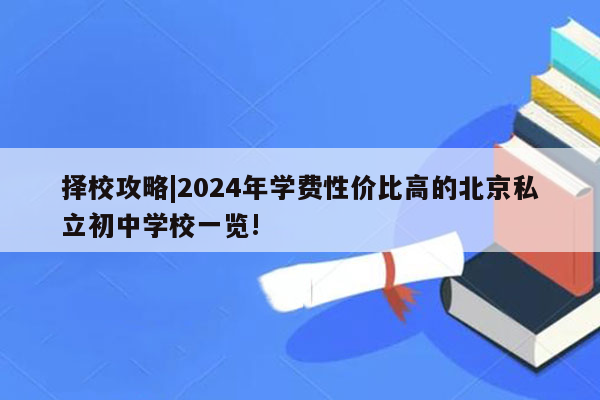 择校攻略|2024年学费性价比高的北京私立初中学校一览!